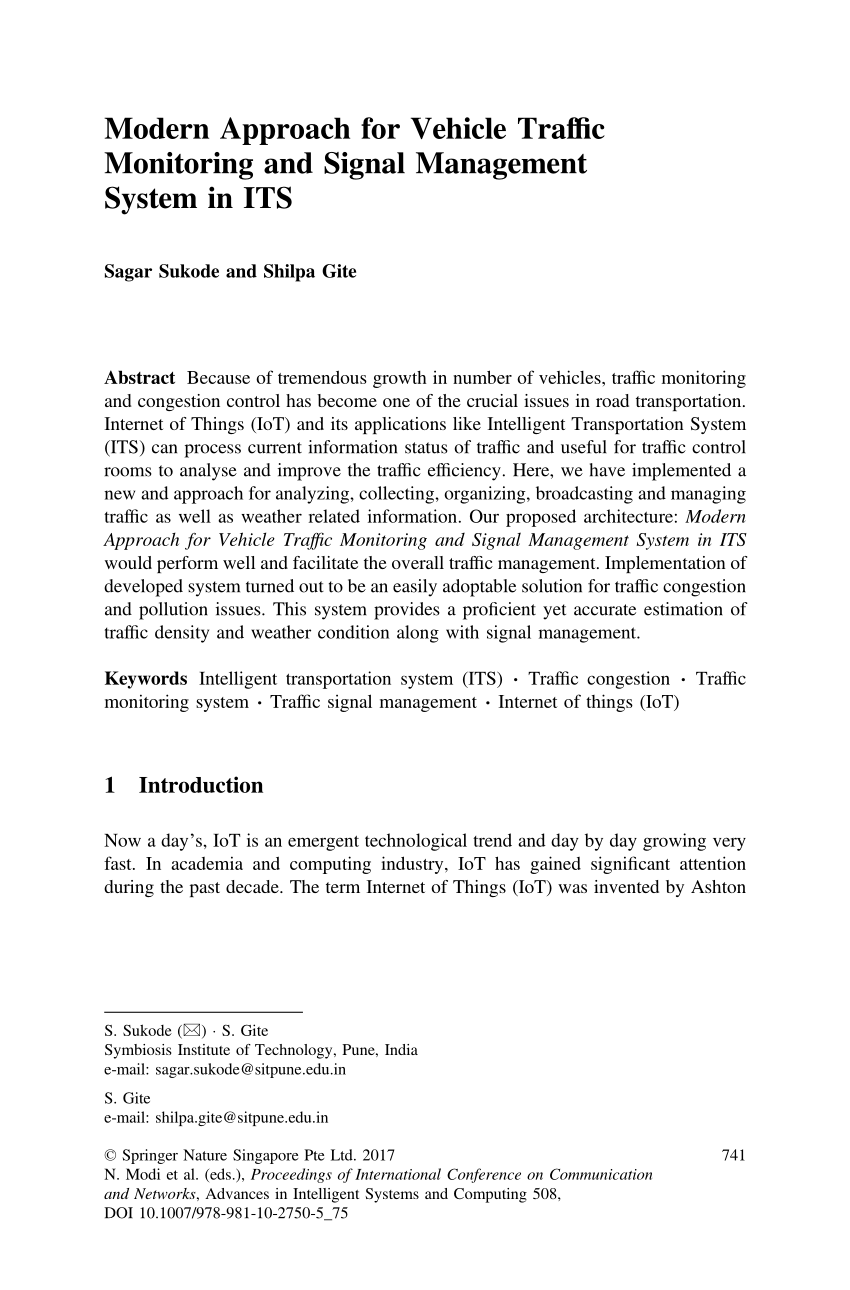 Modern Approach for Vehicle Traffic Monitoring and Signal Management System in ITS

Sagar Sukode and Shilpa Gite

Abstract Because of tremendous growth in number of vehicles, traffic monitoring and congestion control has become one of the crucial issues in road transportation. Internet of Things (IoT) and its applications like Intelligent Transportation System (ITS) can process current information status of traffic and useful for traffic control rooms to analyse and improve the traffic efficiency. Here, we have implemented a new and approach for analyzing, collecting, organizing, broadcasting and managing traffic as well as weather related information. Our proposed architecture: Modern Approach for Vehicle Traffic Monitoring and Signal Management System in ITS would perform well and facilitate the overall traffic management. Implementation of developed system turned out to be an easily adoptable solution for traffic congestion and pollution issues. This system provides a proficient yet accurate estimation of traffic density and weather condition along with signal management.

Keywords Intelligent transportation system (ITS) · Traffic congestion · Traffic monitoring system · Traffic signal management · Internet of things (IoT)

1 Introduction

Now a day's, IoT is an emergent technological trend and day by day growing very fast. In academia and computing industry, IoT has gained significant attention during the past decade. The term Internet of Things (IoT) was invented by Ashton

S. Sukode (✉) · S. Gite
Symbiosis Institute of Technology, Pune, India
e-mail: sagar.sukode@sitpune.edu.in

S. Gite
e-mail: shilpa.gite@sitpune.edu.in

© Springer Nature Singapore Pte Ltd. 2017
N. Modi et al. (eds.), Proceedings of International Conference on Communication and Networks, Advances in Intelligent Systems and Computing 508,
DOI 10.1007/978-981-10-2750-5_75

741